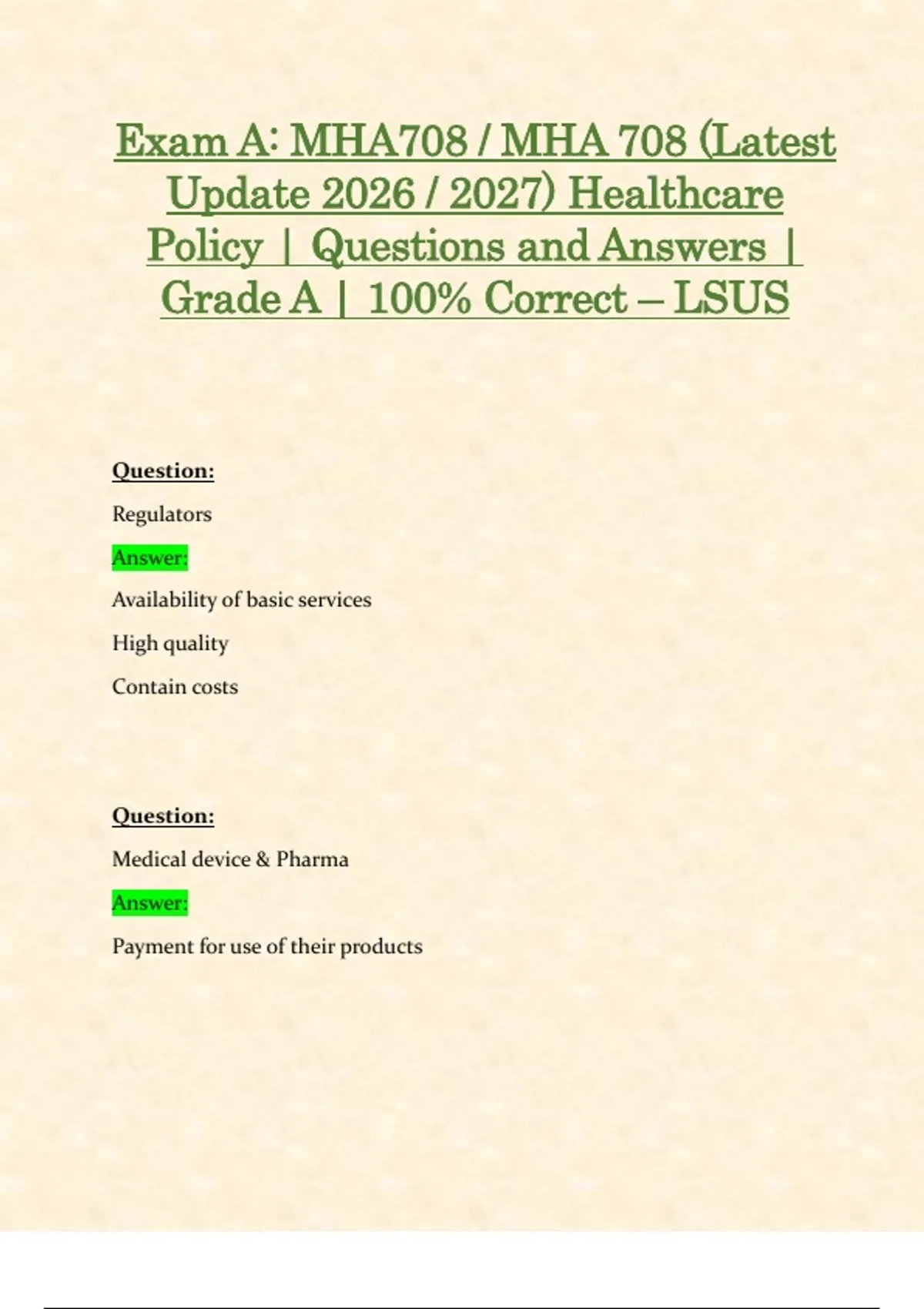 Exam A: MHA708 / MHA 708 (Latest Update 2026 / 2027) Healthcare Policy | Questions and Answers | Grade A | 100% Correct – LSUS

Question:

Regulators

Answer:

Availability of basic services

High quality

Contain costs

Question:

Medical device & Pharma

Answer:

Payment for use of their products